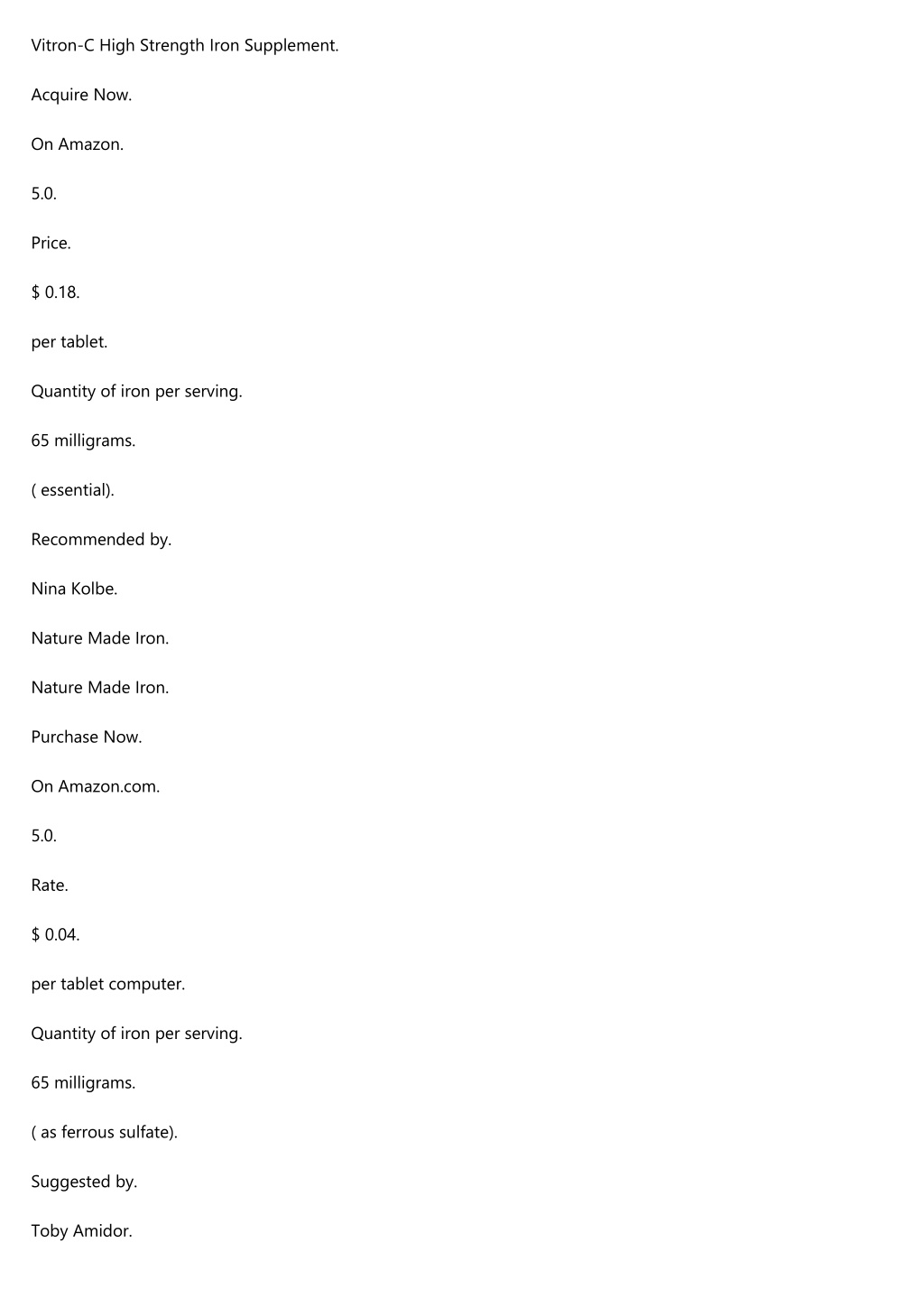 Vitron-C High Strength Iron Supplement.

Acquire Now.

On Amazon.

5.0.

Price.

$ 0.18.

per tablet.

Quantity of iron per serving.

65 milligrams.

( essential).

Recommended by.

Nina Kolbe.

Nature Made Iron.

Nature Made Iron.

Purchase Now.

On Amazon.com.

5.0.

Rate.

$ 0.04.

per tablet computer.

Quantity of iron per serving.

65 milligrams.

( as ferrous sulfate).

Suggested by.

Toby Amidor.